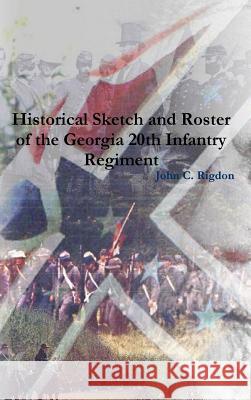 Historical Sketch and Roster of the Georgia 20th Infantry Regiment

John C. Rigdon

Kraina Książek